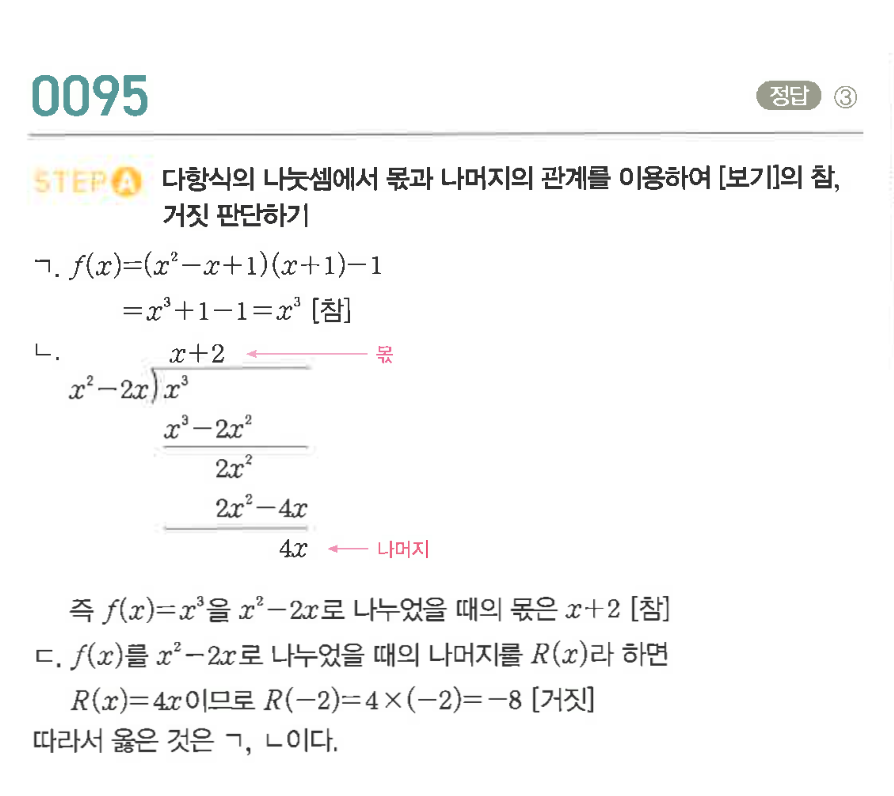 0095

정답 ③

STEP A 다항식의 나눗셈에서 몫과 나머지의 관계를 이용하여 [보기]의 참, 거짓 판단하기

ㄱ. $f(x)=(x^2-x+1)(x+1)-1$

$=x^3+1-1=x^3$ [참]

ㄴ.

$x+2$ ← 몫

$x^2-2x \overline{) x^3}$

$x^3-2x^2$

$2x^2$

$2x^2-4x$

$4x$ ← 나머지

즉 $f(x)=x^3$을 $x^2-2x$로 나누었을 때의 몫은 $x+2$ [참]

ㄷ. $f(x)$를 $x^2-2x$로 나누었을 때의 나머지를 $R(x)$라 하면

$R(x)=4x$이므로 $R(-2)=4\times(-2)=-8$ [거짓]

따라서 옳은 것은 ㄱ, ㄴ이다.